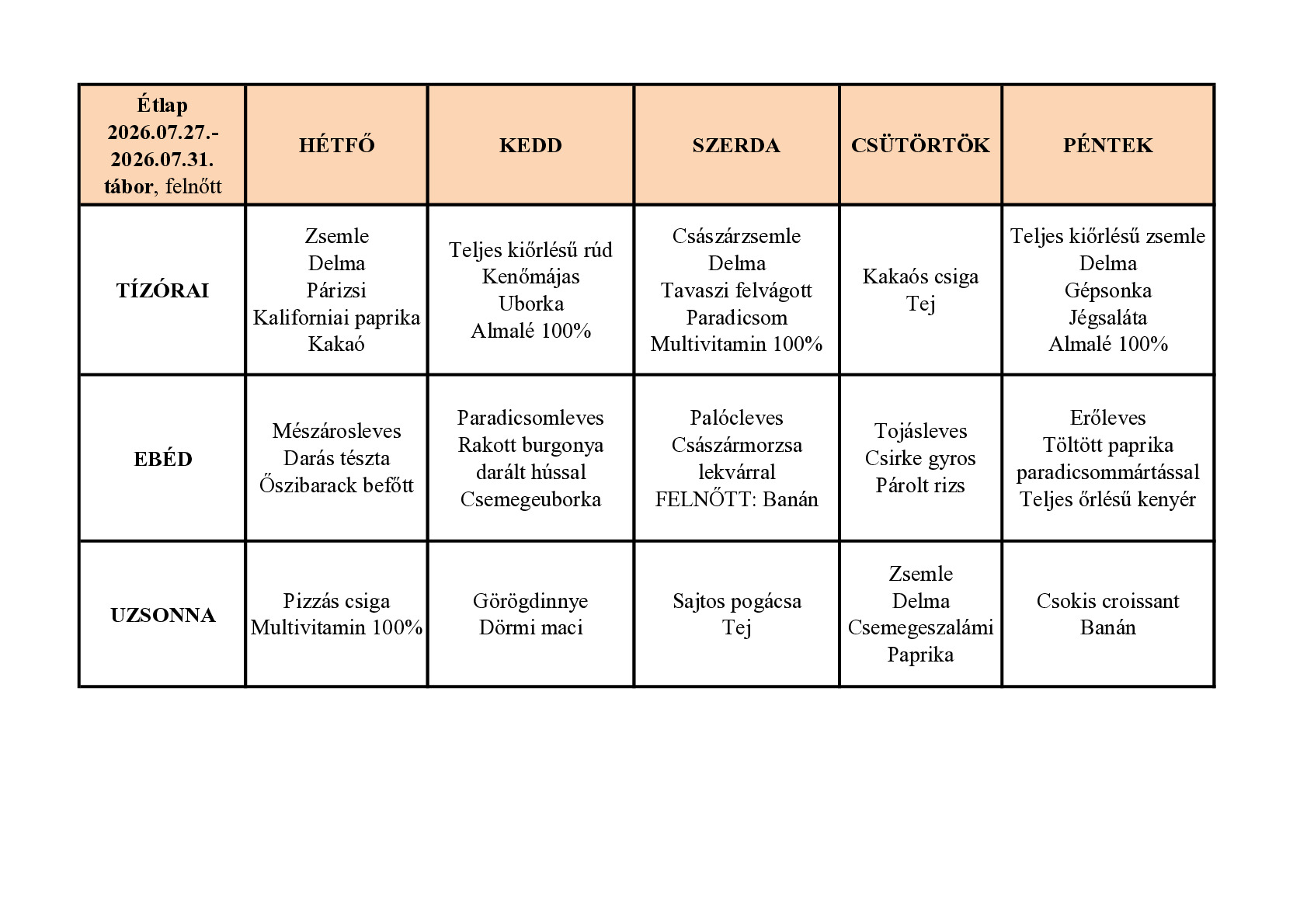 | Étlap 2026.07.27.- 2026.07.31. tábor, felnőtt | HÉTFŐ | KEDD | SZERDA | CSÜTÖRTÖK | PÉNTEK |
|---|---|---|---|---|---|
| TÍZÓRAI | Zsemle Delma Párizsi Kaliforniai paprika Kakaó | Teljes kiőrlésű rúd Kenőmájas Uborka Almalé 100% | Császárzsemle Delma Tavaszi felvágott Paradicsom Multivitamin 100% | Kakaós csiga Tej | Teljes kiőrlésű zsemle Delma Gépsonka Jégsaláta Almalé 100% |
| EBÉD | Mészárosleves Darás tészta Őszibarack befőtt | Paradicsomleves Rakott burgonya darált hússal Csemegeuborka | Palócleves Császármorzsa lekvárral FELNŐTT: Banán | Tojásleves Csirke gyros Párolt rizs | Erőleves Töltött paprika paradicsommártással Teljes őrlésű kenyér |
| UZSONNA | Pizzás csiga Multivitamin 100% | Görögdinnye Dörmi maci | Sajtos pogácsa Tej | Zsemle Delma Csemegeszalámi Paprika | Csokis croissant Banán |